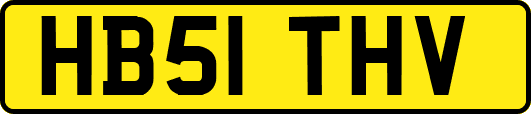 HB51 THV